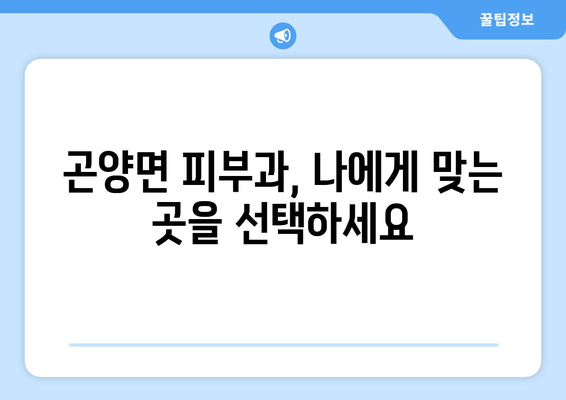 꿀팁정보

곤양면 피부과, 나에게 맞는 곳을 선택하세요